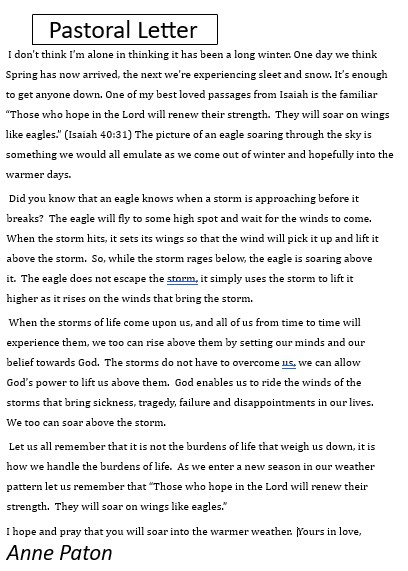 Pastoral Letter

I don't think I'm alone in thinking it has been a long winter. One day we think Spring has now arrived, the next we're experiencing sleet and snow. It's enough to get anyone down. One of my best loved passages from Isaiah is the familiar "Those who hope in the Lord will renew their strength. They will soar on wings like eagles." (Isaiah 40:31) The picture of an eagle soaring through the sky is something we would all emulate as we come out of winter and hopefully into the warmer days.

Did you know that an eagle knows when a storm is approaching before it breaks? The eagle will fly to some high spot and wait for the winds to come. When the storm hits, it sets its wings so that the wind will pick it up and lift it above the storm. So, while the storm rages below, the eagle is soaring above it. The eagle does not escape the storm, it simply uses the storm to lift it higher as it rises on the winds that bring the storm.

When the storms of life come upon us, and all of us from time to time will experience them, we too can rise above them by setting our minds and our belief towards God. The storms do not have to overcome us, we can allow God's power to lift us above them. God enables us to ride the winds of the storms that bring sickness, tragedy, failure and disappointments in our lives. We too can soar above the storm.

Let us all remember that it is not the burdens of life that weigh us down, it is how we handle the burdens of life. As we enter a new season in our weather pattern let us remember that "Those who hope in the Lord will renew their strength. They will soar on wings like eagles."

I hope and pray that you will soar into the warmer weather. Yours in love,

Anne Paton